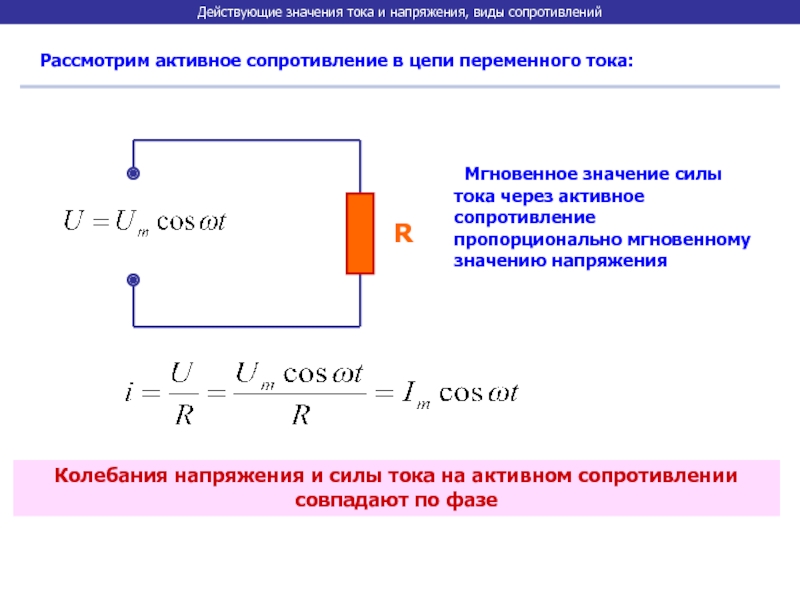 Действующие значения тока и напряжения, виды сопротивлений

Рассмотрим активное сопротивление в цепи переменного тока:

$U = U_m \cos \omega t$

R

Мгновенное значение силы тока через активное сопротивление пропорционально мгновенному значению напряжения

$i = \frac{U}{R} = \frac{U_m \cos \omega t}{R} = I_m \cos \omega t$

Колебания напряжения и силы тока на активном сопротивлении совпадают по фазе